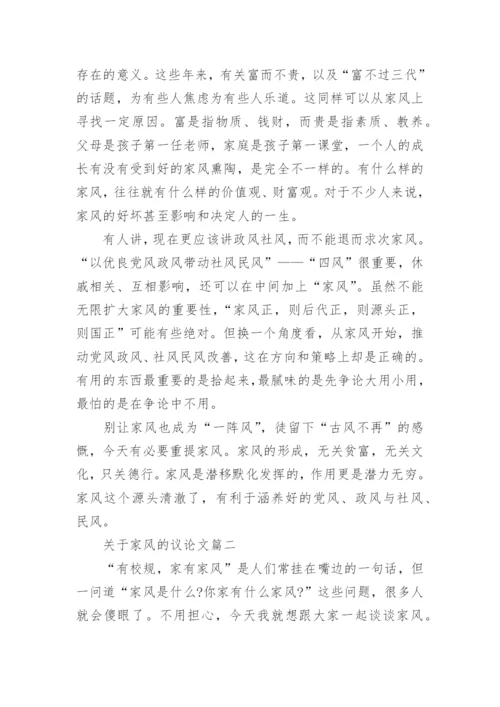 存在的意义。这些年来，有关富而不贵，以及“富不过三代”的话题，为有些人焦虑为有些人乐道。这同样可以从家风上寻找一定原因。富是指物质、钱财，而贵是指素质、教养。父母是孩子第一任老师，家庭是孩子第一课堂，一个人的成长有没有受到好的家风熏陶，是完全不一样的。有什么样的家风，往往就有什么样的价值观、财富观。对于不少人来说，家风的好坏甚至影响和决定人的一生。

有人讲，现在更应该讲政风社风，而不能退而求次家风。“以优良党风政风带动社风民风”——“四风”很重要，休戚相关、互相影响，还可以在中间加上“家风”。虽然不能无限扩大家风的重要性，“家风正，则后代正，则源头正，则国正”可能有些绝对。但换一个角度看，从家风开始，推动党风政风、社风民风改善，这在方向和策略上却是正确的。有用的东西最重要的是拾起来，最腻味的是先争论大用小用，最怕的是在争论中不用。

别让家风也成为“一阵风”，徒留下“古风不再”的感慨，今天有必要重提家风。家风的形成，无关贫富，无关文化，只关德行。家风是潜移默化发挥的，作用更是潜力无穷。家风这个源头清澈了，有利于涵养好的党风、政风与社风、民风。

关于家风的议论文篇二

“有校规，家有家风”是人们常挂在嘴边的一句话，但一问道“家风是什么?你家有什么家风?”这些问题，很多人就会傻眼了。不用担心，今天我就想跟大家一起谈谈家风。